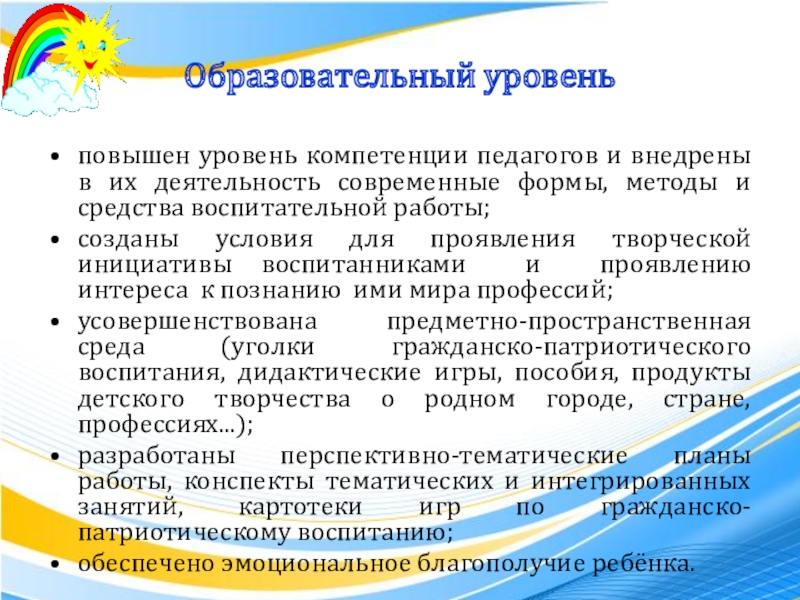 Образовательный уровень

• повышен уровень компетенции педагогов и внедрены в их деятельность современные формы, методы и средства воспитательной работы;
• созданы условия для проявления творческой инициативы воспитанниками и проявлению интереса к познанию ими мира профессий;
• усовершенствована предметно-пространственная среда (уголки гражданско-патриотического воспитания, дидактические игры, пособия, продукты детского творчества о родном городе, стране, профессиях…);
• разработаны перспективно-тематические планы работы, конспекты тематических и интегрированных занятий, картотеки игр по гражданско-патриотическому воспитанию;
• обеспечено эмоциональное благополучие ребёнка.